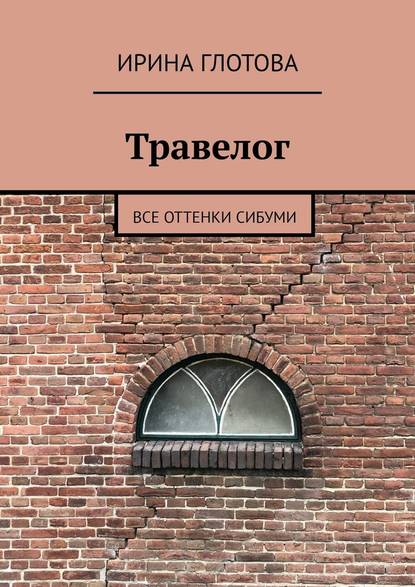 ИРИНА ГЛОТОВА

Травелог

ВСЕ ОТТЕНКИ СИБУМИ